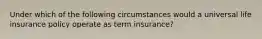 Under which of the following circumstances would a universal life insurance policy operate as term insurance?